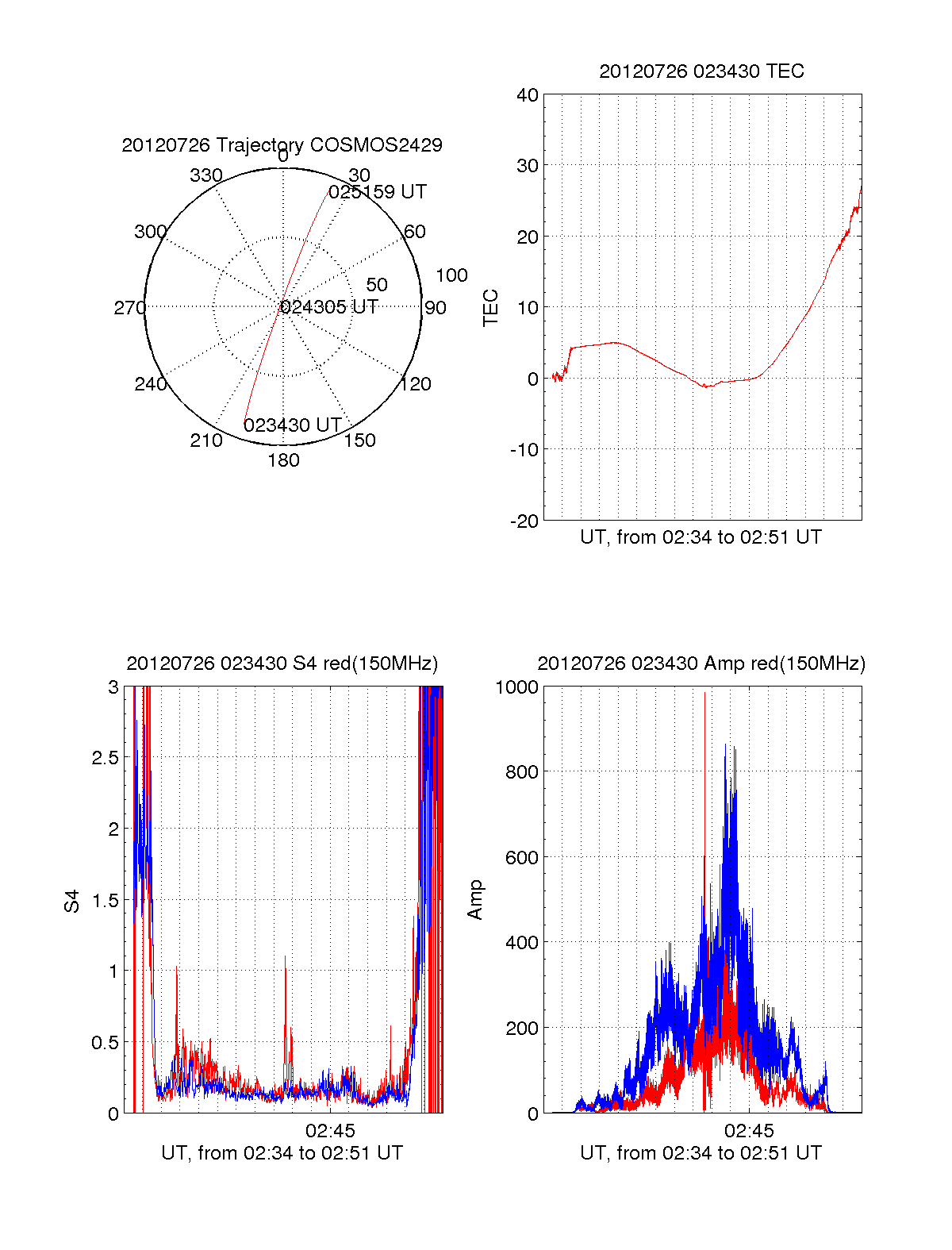 20120726 Trajectory COSMOS2429

0
30
60
90
120
150
180
210
240
270
300
330
50
100
025159 UT
024305 UT
023430 UT

20120726 023430 TEC

40
30
20
10
0
-10
-20
TEC
UT, from 02:34 to 02:51 UT

20120726 023430 S4 red(150MHz)

3
2.5
2
1.5
1
0.5
0
S4
02:45
UT, from 02:34 to 02:51 UT

20120726 023430 Amp red(150MHz)

1000
800
600
400
200
0
Amp
02:45
UT, from 02:34 to 02:51 UT